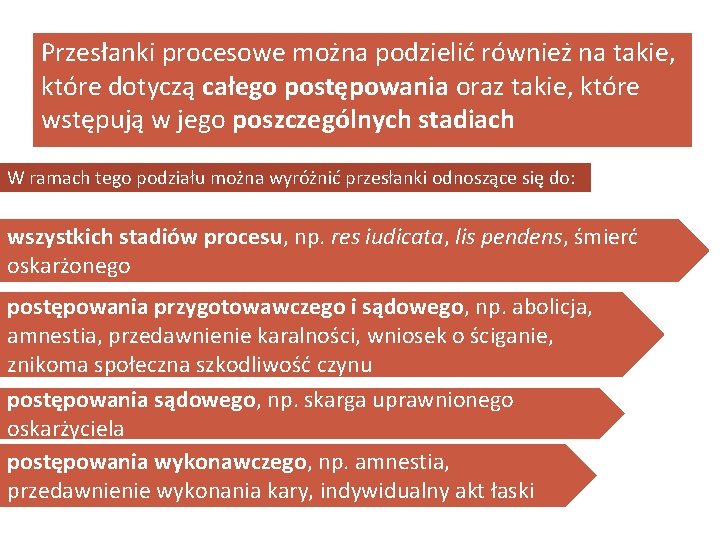 Przesłanki procesowe można podzielić również na takie, które dotyczą całego postępowania oraz takie, które wstępują w jego poszczególnych stadiach

W ramach tego podziału można wyróżnić przesłanki odnoszące się do:

wszystkich stadiów procesu, np. res iudicata, lis pendens, śmierć oskarżonego

postępowania przygotowawczego i sądowego, np. abolicja, amnestia, przedawnienie karalności, wniosek o ściganie, znikoma społeczna szkodliwość czynu

postępowania sądowego, np. skarga uprawnionego oskarżyciela

postępowania wykonawczego, np. amnestia, przedawnienie wykonania kary, indywidualny akt łaski